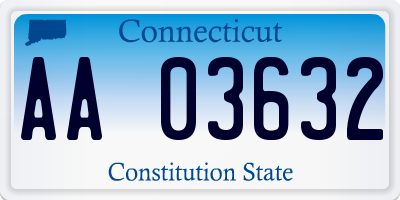 Connecticut

AA 03632

Constitution State